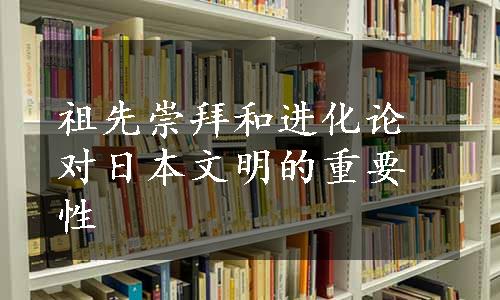 祖先崇拜和进化论对日本文明的重要性